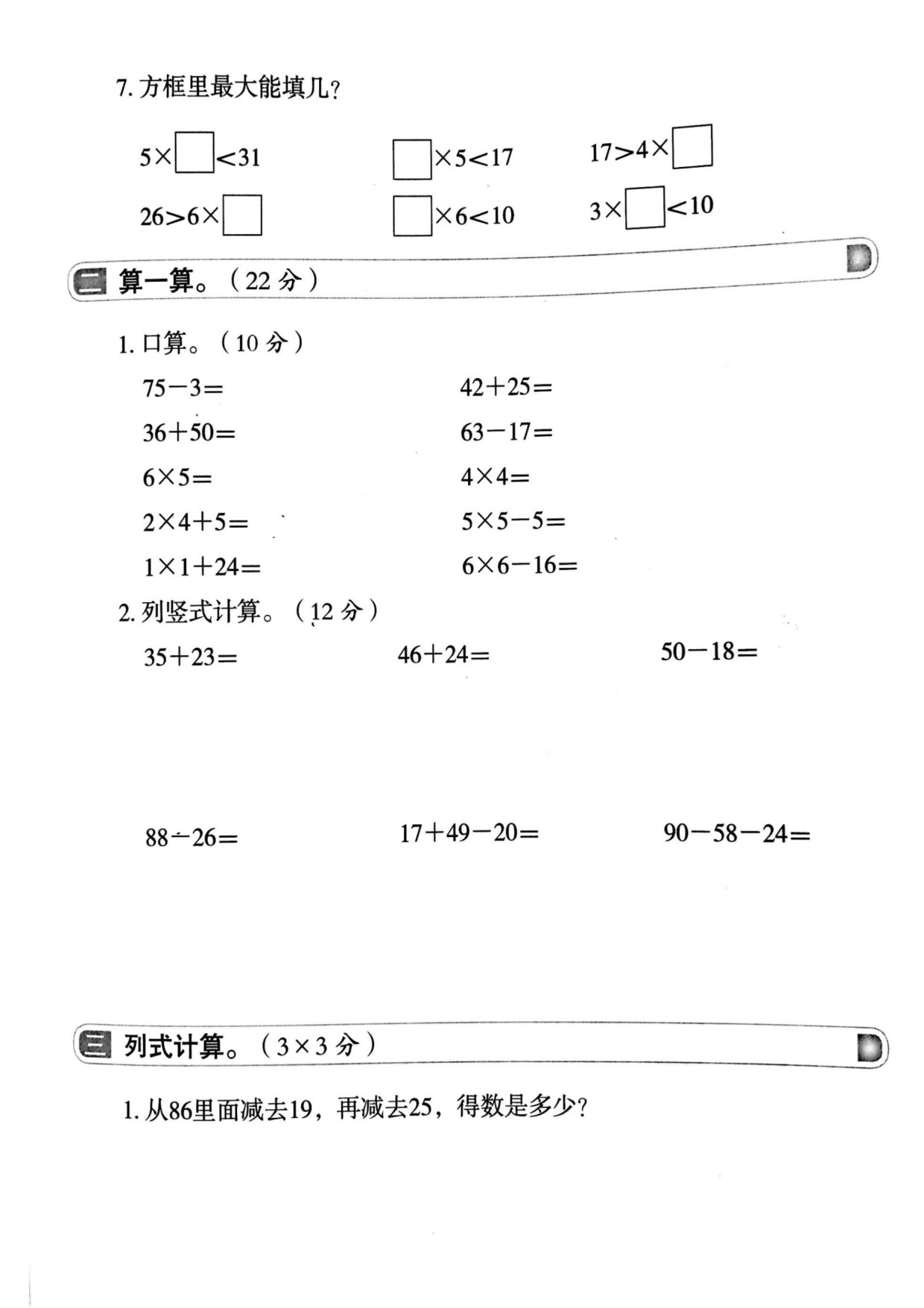 7. 方框里最大能填几?

$5\times\square<31$　　$\square\times5<17$　　$17>4\times\square$

$26>6\times\square$　　$\square\times6<10$　　$3\times\square<10$

二 算一算。(22 分)

1. 口算。(10 分)

$75-3=$　　$42+25=$

$36+50=$　　$63-17=$

$6\times5=$　　$4\times4=$

$2\times4+5=$　　$5\times5-5=$

$1\times1+24=$　　$6\times6-16=$

2. 列竖式计算。(12 分)

$35+23=$　　$46+24=$　　$50-18=$

$88-26=$　　$17+49-20=$　　$90-58-24=$

三 列式计算。(3×3 分)

1. 从86里面减去19,再减去25,得数是多少?